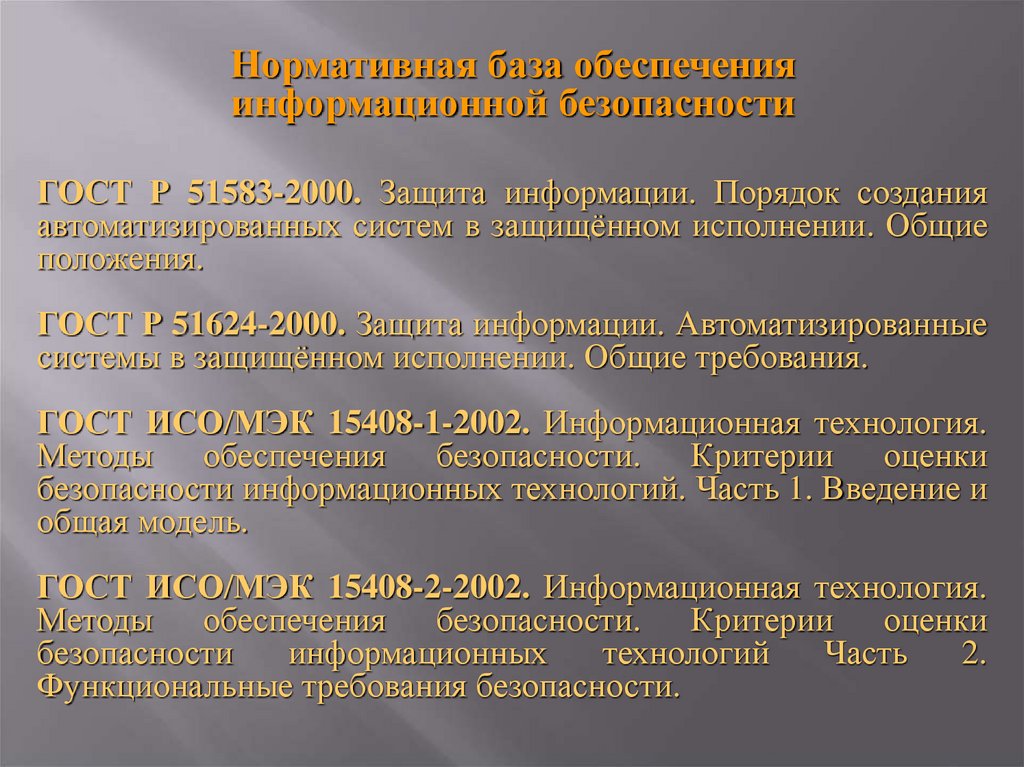 Нормативная база обеспечения информационной безопасности

ГОСТ Р 51583-2000. Защита информации. Порядок создания автоматизированных систем в защищённом исполнении. Общие положения.

ГОСТ Р 51624-2000. Защита информации. Автоматизированные системы в защищённом исполнении. Общие требования.

ГОСТ ИСО/МЭК 15408-1-2002. Информационная технология. Методы обеспечения безопасности. Критерии оценки безопасности информационных технологий. Часть 1. Введение и общая модель.

ГОСТ ИСО/МЭК 15408-2-2002. Информационная технология. Методы обеспечения безопасности. Критерии оценки безопасности информационных технологий Часть 2. Функциональные требования безопасности.